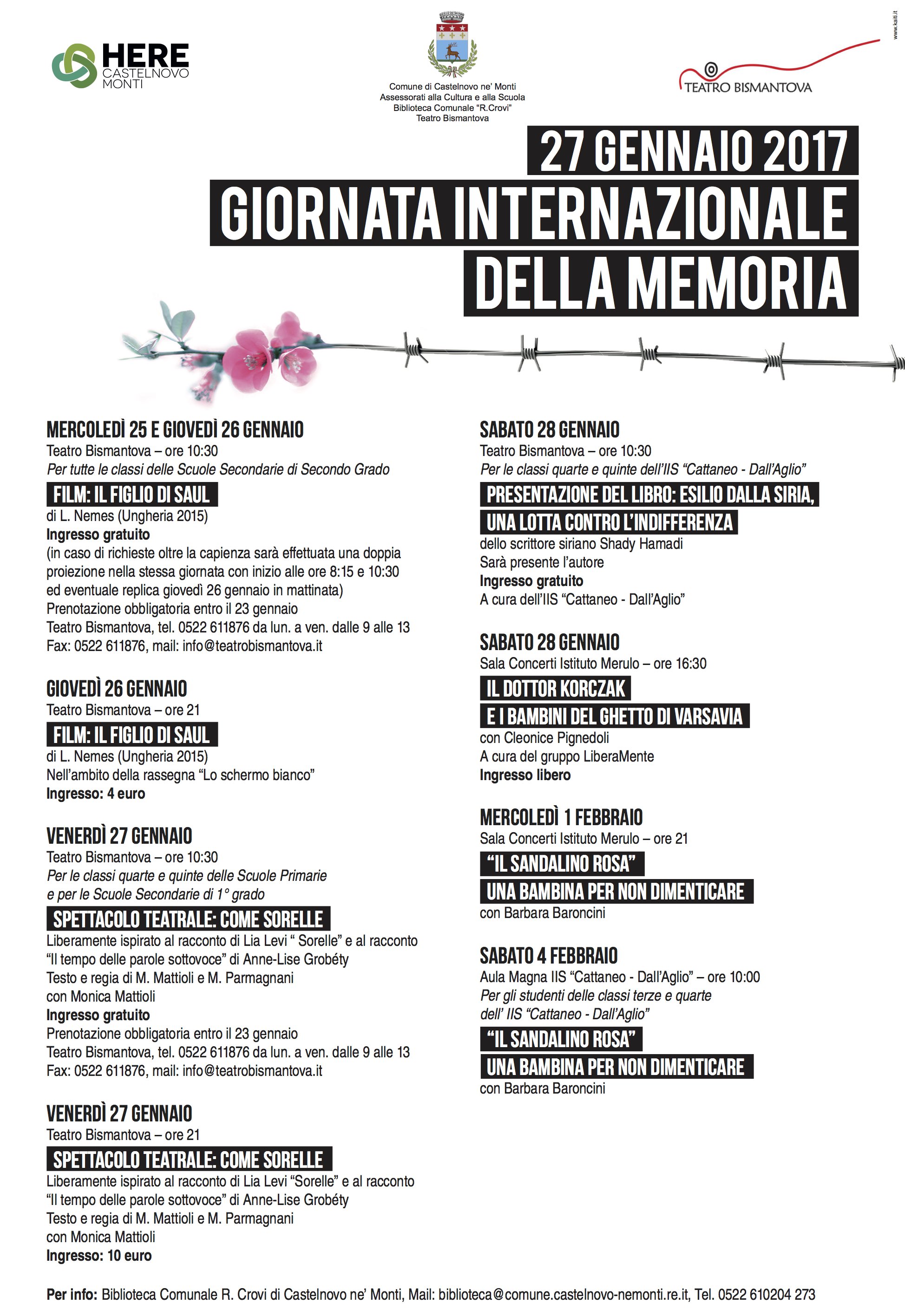 HERE
CASTELNOVO
MONTI

Comune di Castelnovo ne' Monti
Assessorati alla Cultura e alla Scuola
Biblioteca Comunale "R.Crovi"
Teatro Bismantova

TEATRO BISMANTOVA

www.kaiti.it

27 GENNAIO 2017
GIORNATA INTERNAZIONALE
DELLA MEMORIA

MERCOLEDÌ 25 E GIOVEDÌ 26 GENNAIO
Teatro Bismantova – ore 10:30
Per tutte le classi delle Scuole Secondarie di Secondo Grado
FILM: IL FIGLIO DI SAUL
di L. Nemes (Ungheria 2015)
Ingresso gratuito
(in caso di richieste oltre la capienza sarà effettuata una doppia proiezione nella stessa giornata con inizio alle ore 8:15 e 10:30 ed eventuale replica giovedì 26 gennaio in mattinata)
Prenotazione obbligatoria entro il 23 gennaio
Teatro Bismantova, tel. 0522 611876 da lun. a ven. dalle 9 alle 13
Fax: 0522 611876, mail: info@teatrobismantova.it

GIOVEDÌ 26 GENNAIO
Teatro Bismantova – ore 21
FILM: IL FIGLIO DI SAUL
di L. Nemes (Ungheria 2015)
Nell'ambito della rassegna "Lo schermo bianco"
Ingresso: 4 euro

VENERDÌ 27 GENNAIO
Teatro Bismantova – ore 10:30
Per le classi quarte e quinte delle Scuole Primarie e per le Scuole Secondarie di 1° grado
SPETTACOLO TEATRALE: COME SORELLE
Liberamente ispirato al racconto di Lia Levi " Sorelle" e al racconto "Il tempo delle parole sottovoce" di Anne-Lise Grobéty
Testo e regia di M. Mattioli e M. Parmagnani
con Monica Mattioli
Ingresso gratuito
Prenotazione obbligatoria entro il 23 gennaio
Teatro Bismantova, tel. 0522 611876 da lun. a ven. dalle 9 alle 13
Fax: 0522 611876, mail: info@teatrobismantova.it

VENERDÌ 27 GENNAIO
Teatro Bismantova – ore 21
SPETTACOLO TEATRALE: COME SORELLE
Liberamente ispirato al racconto di Lia Levi "Sorelle" e al racconto "Il tempo delle parole sottovoce" di Anne-Lise Grobéty
Testo e regia di M. Mattioli e M. Parmagnani
con Monica Mattioli
Ingresso: 10 euro

SABATO 28 GENNAIO
Teatro Bismantova – ore 10:30
Per le classi quarte e quinte dell'IIS "Cattaneo - Dall'Aglio"
PRESENTAZIONE DEL LIBRO: ESILIO DALLA SIRIA, UNA LOTTA CONTRO L'INDIFFERENZA
dello scrittore siriano Shady Hamadi
Sarà presente l'autore
Ingresso gratuito
A cura dell'IIS "Cattaneo - Dall'Aglio"

SABATO 28 GENNAIO
Sala Concerti Istituto Merulo – ore 16:30
IL DOTTOR KORCZAK E I BAMBINI DEL GHETTO DI VARSAVIA
con Cleonice Pignedoli
A cura del gruppo LiberaMente
Ingresso libero

MERCOLEDÌ 1 FEBBRAIO
Sala Concerti Istituto Merulo – ore 21
"IL SANDALINO ROSA"
UNA BAMBINA PER NON DIMENTICARE
con Barbara Baroncini

SABATO 4 FEBBRAIO
Aula Magna IIS "Cattaneo - Dall'Aglio" – ore 10:00
Per gli studenti delle classi terze e quarte dell' IIS "Cattaneo - Dall'Aglio"
"IL SANDALINO ROSA"
UNA BAMBINA PER NON DIMENTICARE
con Barbara Baroncini

Per info: Biblioteca Comunale R. Crovi di Castelnovo ne' Monti, Mail: biblioteca@comune.castelnovo-nemonti.re.it, Tel. 0522 610204 273